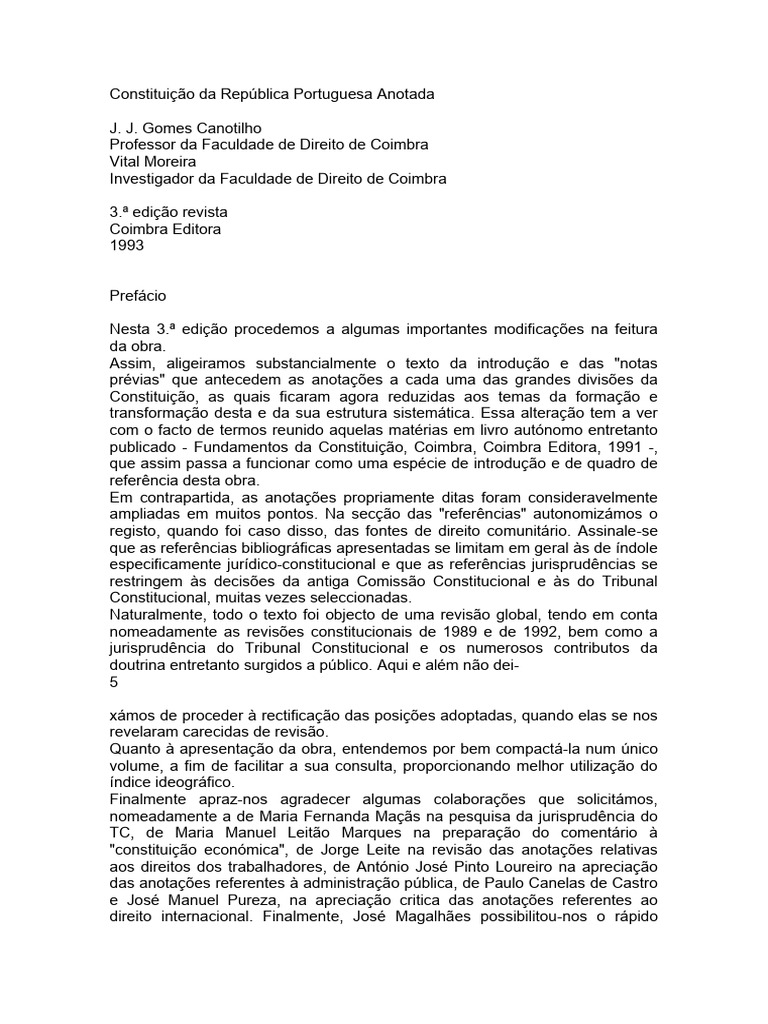 Constituição da República Portuguesa Anotada

J. J. Gomes Canotilho
Professor da Faculdade de Direito de Coimbra
Vital Moreira
Investigador da Faculdade de Direito de Coimbra

3.ª edição revista
Coimbra Editora
1993

Prefácio

Nesta 3.ª edição procedemos a algumas importantes modificações na feitura da obra.
Assim, aligeiramos substancialmente o texto da introdução e das "notas prévias" que antecedem as anotações a cada uma das grandes divisões da Constituição, as quais ficaram agora reduzidas aos temas da formação e transformação desta e da sua estrutura sistemática. Essa alteração tem a ver com o facto de termos reunido aquelas matérias em livro autónomo entretanto publicado - Fundamentos da Constituição, Coimbra, Coimbra Editora, 1991 -, que assim passa a funcionar como uma espécie de introdução e de quadro de referência desta obra.
Em contrapartida, as anotações propriamente ditas foram consideravelmente ampliadas em muitos pontos. Na secção das "referências" autonomizámos o registo, quando foi caso disso, das fontes de direito comunitário. Assinale-se que as referências bibliográficas apresentadas se limitam em geral às de índole especificamente jurídico-constitucional e que as referências jurisprudências se restringem às decisões da antiga Comissão Constitucional e às do Tribunal Constitucional, muitas vezes seleccionadas.
Naturalmente, todo o texto foi objecto de uma revisão global, tendo em conta nomeadamente as revisões constitucionais de 1989 e de 1992, bem como a jurisprudência do Tribunal Constitucional e os numerosos contributos da doutrina entretanto surgidos a público. Aqui e além não dei-
5

xámos de proceder à rectificação das posições adoptadas, quando elas se nos revelaram carecidas de revisão.
Quanto à apresentação da obra, entendemos por bem compactá-la num único volume, a fim de facilitar a sua consulta, proporcionando melhor utilização do índice ideográfico.
Finalmente apraz-nos agradecer algumas colaborações que solicitámos, nomeadamente a de Maria Fernanda Maçãs na pesquisa da jurisprudência do TC, de Maria Manuel Leitão Marques na preparação do comentário à "constituição económica", de Jorge Leite na revisão das anotações relativas aos direitos dos trabalhadores, de António José Pinto Loureiro na apreciação das anotações referentes à administração pública, de Paulo Canelas de Castro e José Manuel Pureza, na apreciação critica das anotações referentes ao direito internacional. Finalmente, José Magalhães possibilitou-nos o rápido